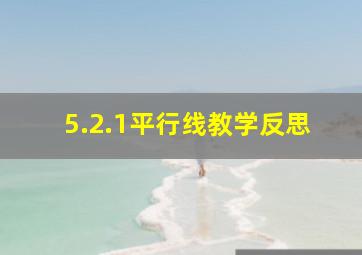 5.2.1平行线教学反思